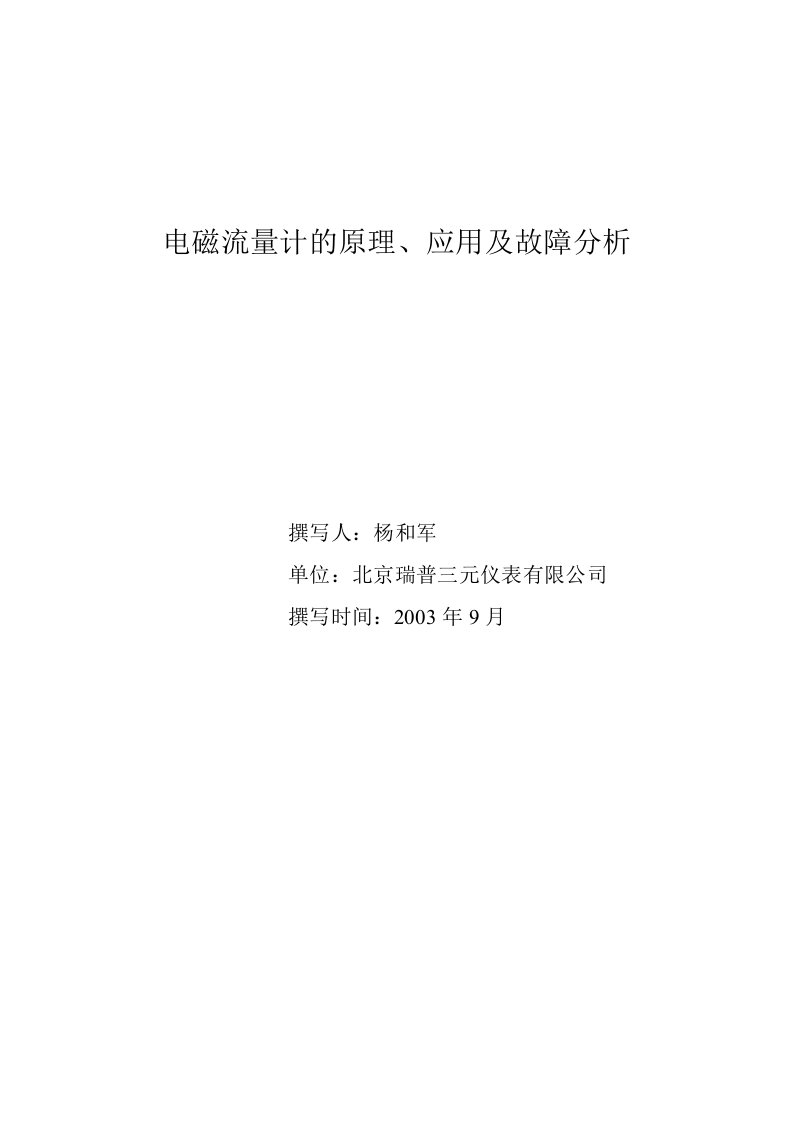 电磁流量计的原理、应用及故障分析

撰写人：杨和军

单位：北京瑞普三元仪表有限公司

撰写时间：2003 年 9 月